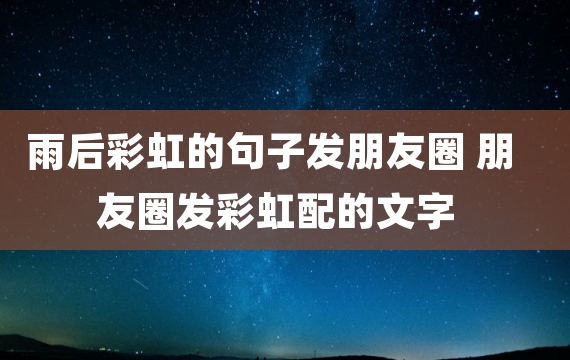 雨后彩虹的句子发朋友圈 朋友圈发彩虹配的文字